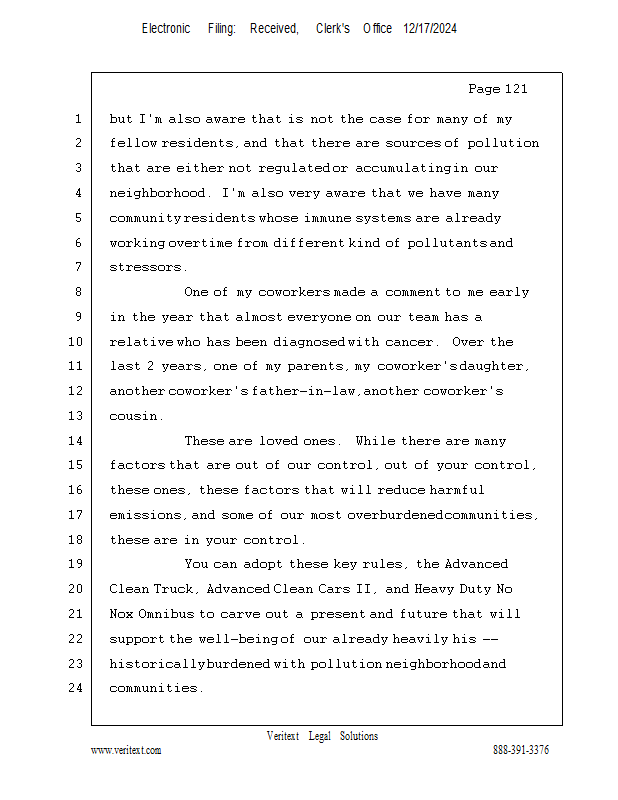 Electronic Filing: Received, Clerk's Office 12/17/2024

Page 121

1 but I'm also aware that is not the case for many of my
2 fellow residents, and that there are sources of pollution
3 that are either not regulated or accumulating in our
4 neighborhood. I'm also very aware that we have many
5 community residents whose immune systems are already
6 working overtime from different kind of pollutants and
7 stressors.
8 One of my coworkers made a comment to me early
9 in the year that almost everyone on our team has a
10 relative who has been diagnosed with cancer. Over the
11 last 2 years, one of my parents, my coworker's daughter,
12 another coworker's father-in-law, another coworker's
13 cousin.
14 These are loved ones. While there are many
15 factors that are out of our control, out of your control,
16 these ones, these factors that will reduce harmful
17 emissions, and some of our most overburdened communities,
18 these are in your control.
19 You can adopt these key rules, the Advanced
20 Clean Truck, Advanced Clean Cars II, and Heavy Duty No
21 Nox Omnibus to carve out a present and future that will
22 support the well-being of our already heavily his --
23 historically burdened with pollution neighborhood and
24 communities.

Veritext Legal Solutions
www.veritext.com 888-391-3376